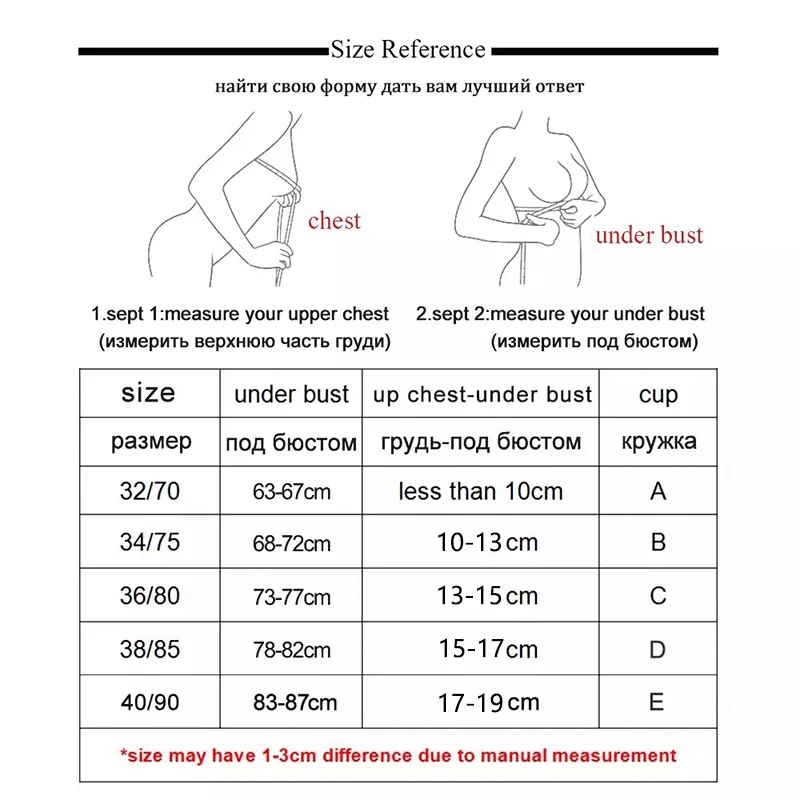 Size Reference

найти свою форму дать вам лучший ответ

chest

under bust

1.sept 1:measure your upper chest
(измерить верхнюю часть груди)

2.sept 2:measure your under bust
(измерить под бюстом)

| size | under bust | up chest-under bust | cup |
|---|---|---|---|
| размер | под бюстом | грудь-под бюстом | кружка |
| 32/70 | 63-67cm | less than 10cm | A |
| 34/75 | 68-72cm | 10-13cm | B |
| 36/80 | 73-77cm | 13-15cm | C |
| 38/85 | 78-82cm | 15-17cm | D |
| 40/90 | 83-87cm | 17-19cm | E |

*size may have 1-3cm difference due to manual measurement